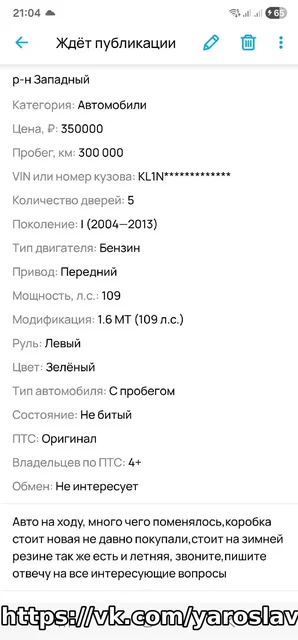 21:04

65

Ждёт публикации

р-н Западный

Категория: Автомобили

Цена, ₽: 350000

Пробег, км: 300 000

VIN или номер кузова: KL1N*************

Количество дверей: 5

Поколение: I (2004—2013)

Тип двигателя: Бензин

Привод: Передний

Мощность, л.с.: 109

Модификация: 1.6 MT (109 л.с.)

Руль: Левый

Цвет: Зелёный

Тип автомобиля: С пробегом

Состояние: Не битый

ПТС: Оригинал

Владельцев по ПТС: 4+

Обмен: Не интересует

Авто на ходу, много чего поменялось,коробка стоит новая не давно покупали,стоит на зимней резине так же есть и летняя, звоните,пишите отвечу на все интересующие вопросы

https://vk.com/yaroslav